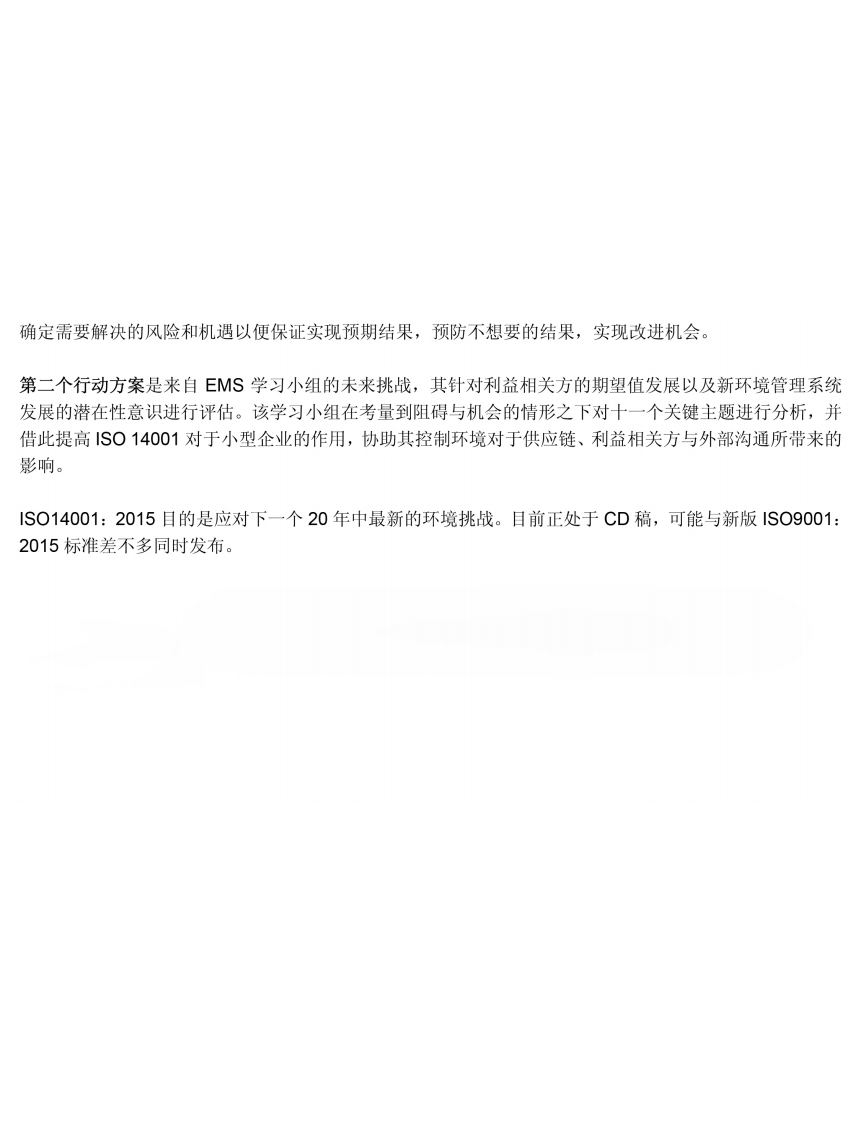 确定需要解决的风险和机遇以便保证实现预期结果，预防不想要的结果，实现改进机会。

第二个行动方案是来自EMS学习小组的未来挑战，其针对利益相关方的期望值发展以及新环境管理系统发展的潜在性意识进行评估。该学习小组在考量到阻碍与机会的情形之下对十一个关键主题进行分析，并借此提高ISO 14001对于小型企业的作用，协助其控制环境对于供应链、利益相关方与外部沟通所带来的影响。

ISO14001：2015目的是应对下一个20年中最新的环境挑战。目前正处于CD稿，可能与新版ISO9001：2015标准差不多同时发布。